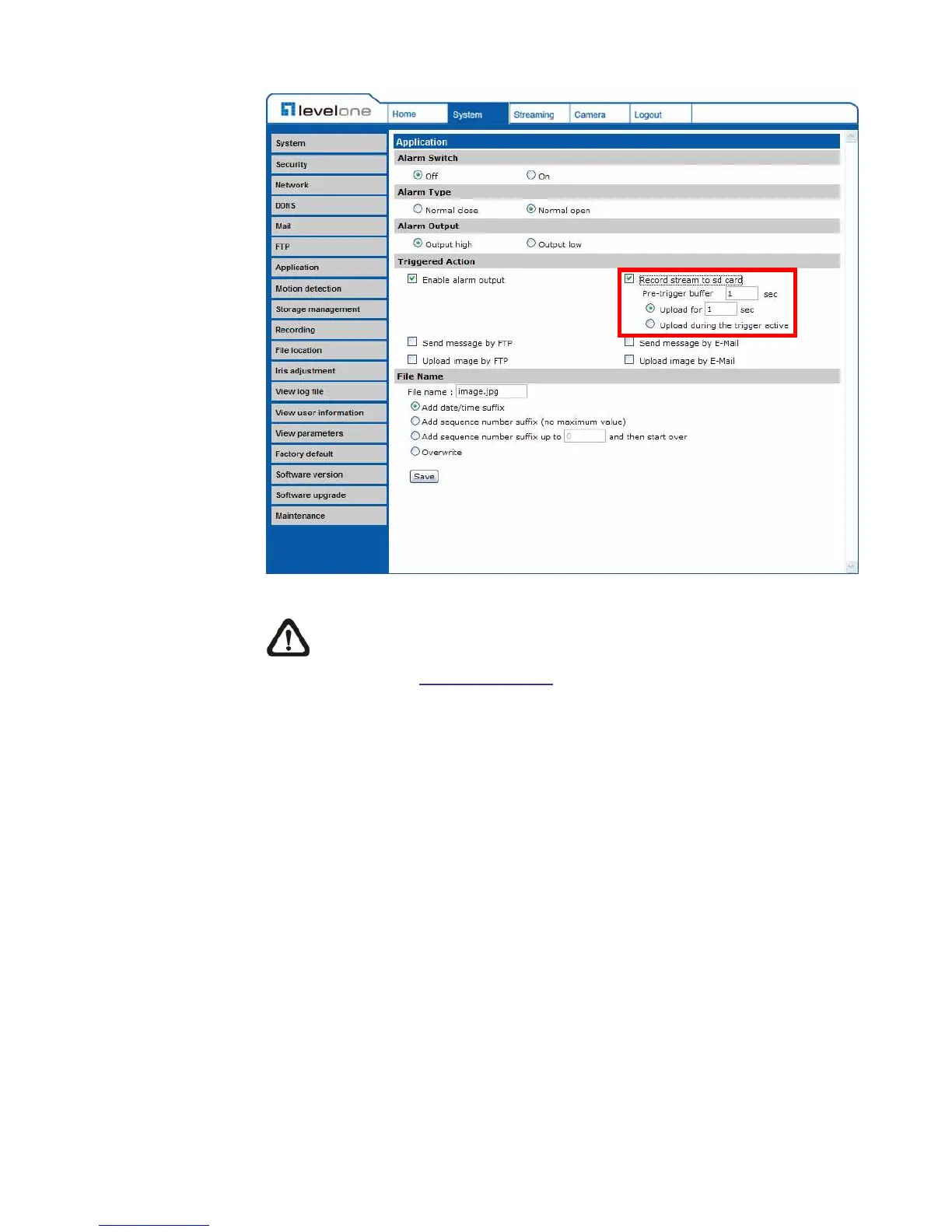 levelone

Home
System
Streaming
Camera
Logout

System
Security
Network
DDNS
Mail
FTP
Application
Motion detection
Storage management
Recording
File location
Iris adjustment
View log file
View user information
View parameters
Factory default
Software version
Software upgrade
Maintenance

Application

Alarm Switch
Off On

Alarm Type
Normal close Normal open

Alarm Output
Output high Output low

Triggered Action
☑ Enable alarm output
☑ Record stream to sd card
Pre-trigger buffer 1 sec
Upload for 1 sec
Upload during the trigger active
☐ Send message by FTP
☐ Send message by E-Mail
☐ Upload image by FTP
☐ Upload image by E-Mail

File Name
File name : image.jpg
Add date/time suffix
Add sequence number suffix (no maximum value)
Add sequence number suffix up to 0 and then start over
Overwrite

Save